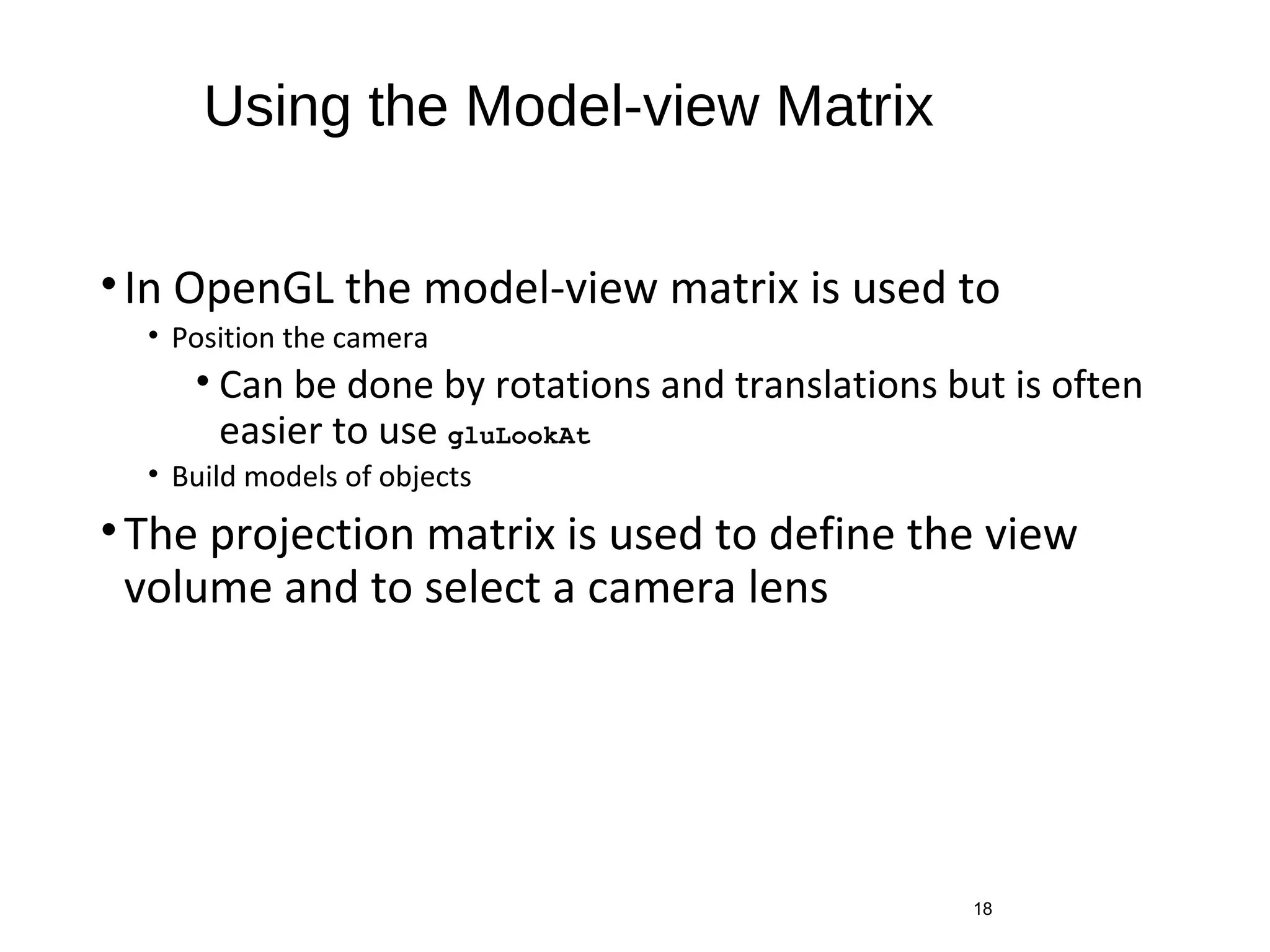 Using the Model-view Matrix

• In OpenGL the model-view matrix is used to

• Position the camera

• Can be done by rotations and translations but is often easier to use gluLookAt

• Build models of objects

• The projection matrix is used to define the view volume and to select a camera lens

18